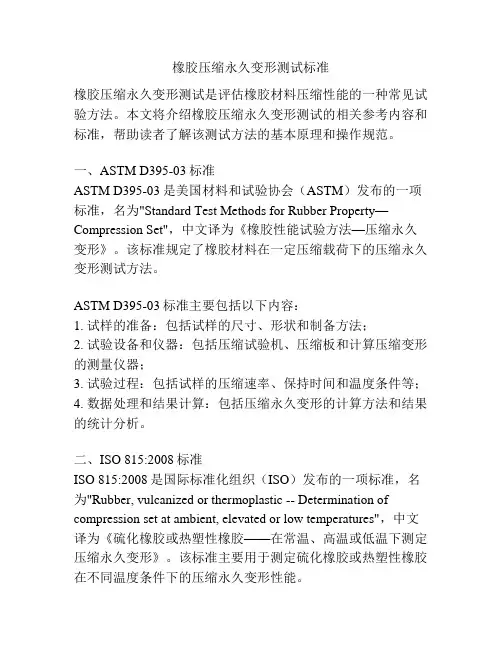 橡胶压缩永久变形测试标准

橡胶压缩永久变形测试是评估橡胶材料压缩性能的一种常见试验方法。本文将介绍橡胶压缩永久变形测试的相关参考内容和标准，帮助读者了解该测试方法的基本原理和操作规范。

一、ASTM D395-03 标准
ASTM D395-03 是美国材料和试验协会（ASTM）发布的一项标准，名为"Standard Test Methods for Rubber Property—Compression Set"，中文译为《橡胶性能试验方法—压缩永久变形》。该标准规定了橡胶材料在一定压缩载荷下的压缩永久变形测试方法。

ASTM D395-03 标准主要包括以下内容：
1. 试样的准备：包括试样的尺寸、形状和制备方法；
2. 试验设备和仪器：包括压缩试验机、压缩板和计算压缩变形的测量仪器；
3. 试验过程：包括试样的压缩速率、保持时间和温度条件等；
4. 数据处理和结果计算：包括压缩永久变形的计算方法和结果的统计分析。

二、ISO 815:2008 标准
ISO 815:2008 是国际标准化组织（ISO）发布的一项标准，名为"Rubber, vulcanized or thermoplastic -- Determination of compression set at ambient, elevated or low temperatures"，中文译为《硫化橡胶或热塑性橡胶——在常温、高温或低温下测定压缩永久变形》。该标准主要用于测定硫化橡胶或热塑性橡胶在不同温度条件下的压缩永久变形性能。